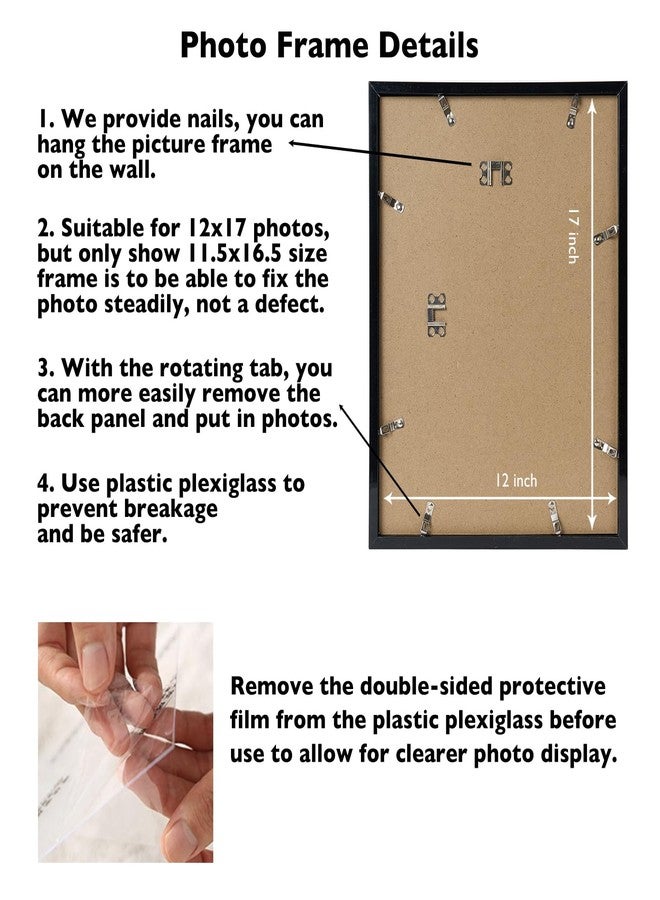 Photo Frame Details

1. We provide nails, you can hang the picture frame on the wall.

2. Suitable for 12x17 photos, but only show 11.5x16.5 size frame is to be able to fix the photo steadily, not a defect.

3. With the rotating tab, you can more easily remove the back panel and put in photos.

4. Use plastic plexiglass to prevent breakage and be safer.

17 inch

12 inch

Remove the double-sided protective film from the plastic plexiglass before use to allow for clearer photo display.